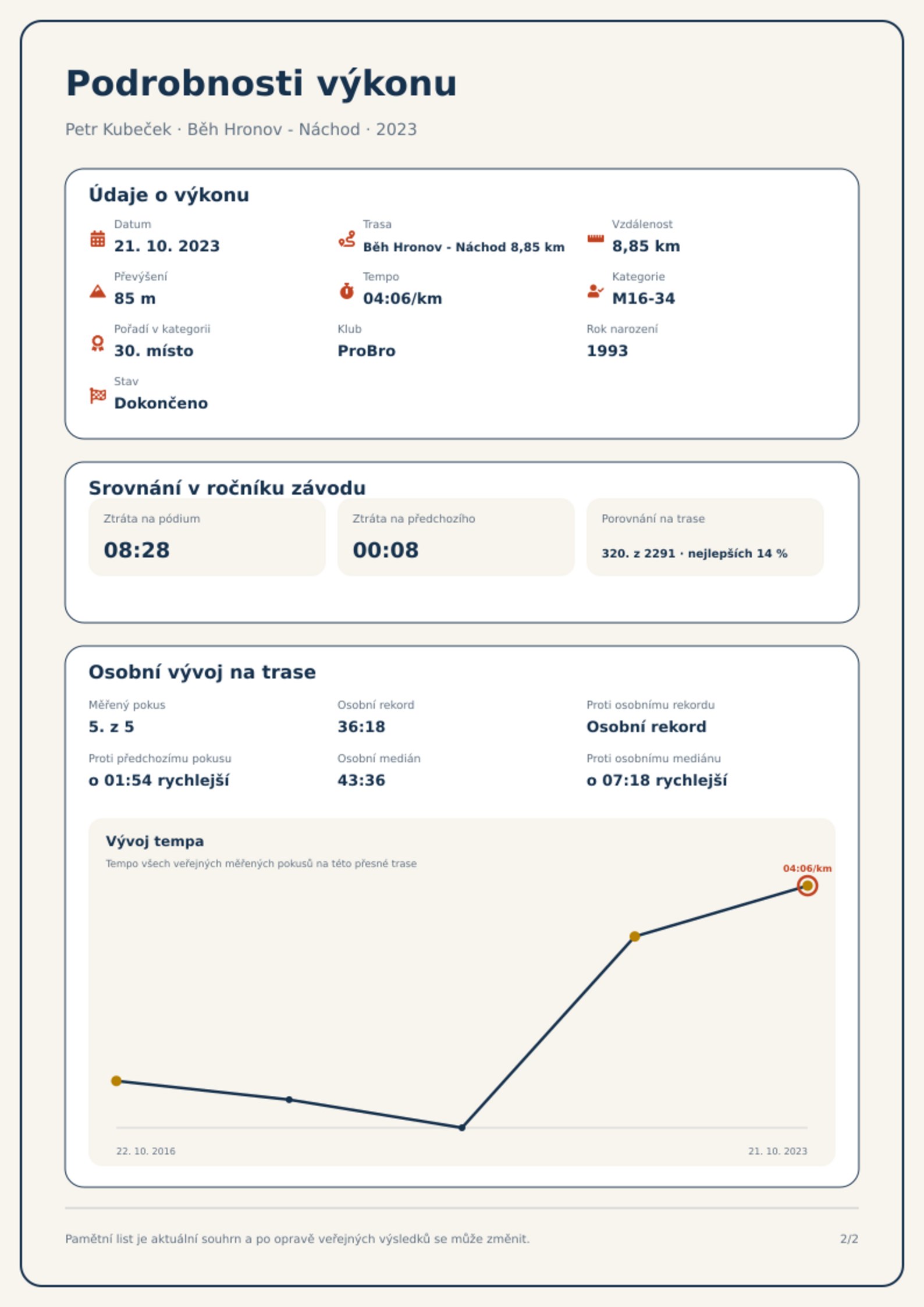 Podrobnosti výkonu

Petr Kubeček · Běh Hronov - Náchod · 2023

Údaje o výkonu

Datum
21. 10. 2023

Trasa
Běh Hronov - Náchod 8,85 km

Vzdálenost
8,85 km

Převýšení
85 m

Tempo
04:06/km

Kategorie
M16-34

Pořadí v kategorii
30. místo

Klub
ProBro

Rok narození
1993

Stav
Dokončeno

Srovnání v ročníku závodu

Ztráta na pódium
08:28

Ztráta na předchozího
00:08

Porovnání na trase
320. z 2291 · nejlepších 14 %

Osobní vývoj na trase

Měřený pokus
5. z 5

Osobní rekord
36:18

Proti osobnímu rekordu
Osobní rekord

Proti předchozímu pokusu
o 01:54 rychlejší

Osobní medián
43:36

Proti osobnímu mediánu
o 07:18 rychlejší

Vývoj tempa

Tempo všech veřejných měřených pokusů na této přesné trase

04:06/km

22. 10. 2016

21. 10. 2023

Pamětní list je aktuální souhrn a po opravě veřejných výsledků se může změnit.

2/2